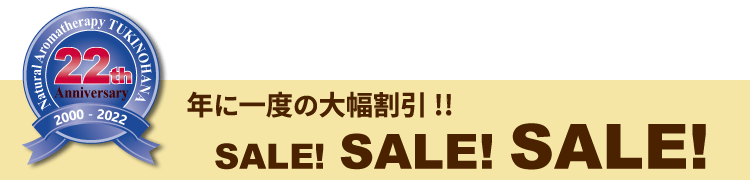 Natural Aromatherapy TUKINOHANA
22th
Anniversary
2000 - 2022

年に一度の大幅割引 !!

SALE! SALE! SALE!